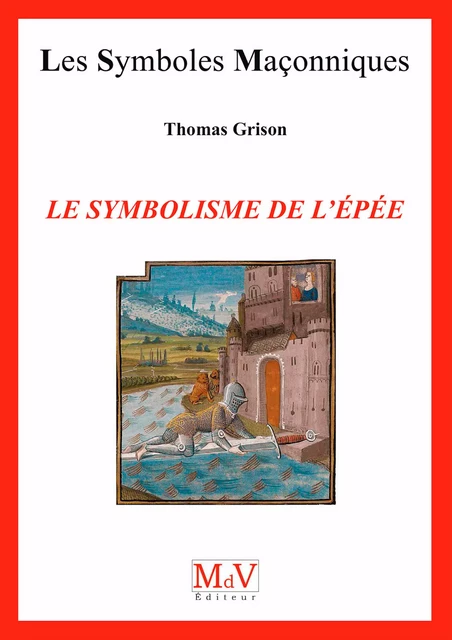 Les Symboles Maçonniques

Thomas Grison

LE SYMBOLISME DE L'ÉPÉE

MdV
Éditeur